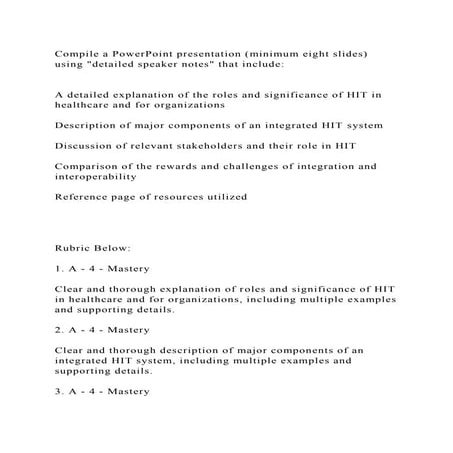 Compile a PowerPoint presentation (minimum eight slides) using "detailed speaker notes" that include:

A detailed explanation of the roles and significance of HIT in healthcare and for organizations

Description of major components of an integrated HIT system

Discussion of relevant stakeholders and their role in HIT

Comparison of the rewards and challenges of integration and interoperability

Reference page of resources utilized

Rubric Below:

1. A - 4 - Mastery

Clear and thorough explanation of roles and significance of HIT in healthcare and for organizations, including multiple examples and supporting details.

2. A - 4 - Mastery

Clear and thorough description of major components of an integrated HIT system, including multiple examples and supporting details.

3. A - 4 - Mastery